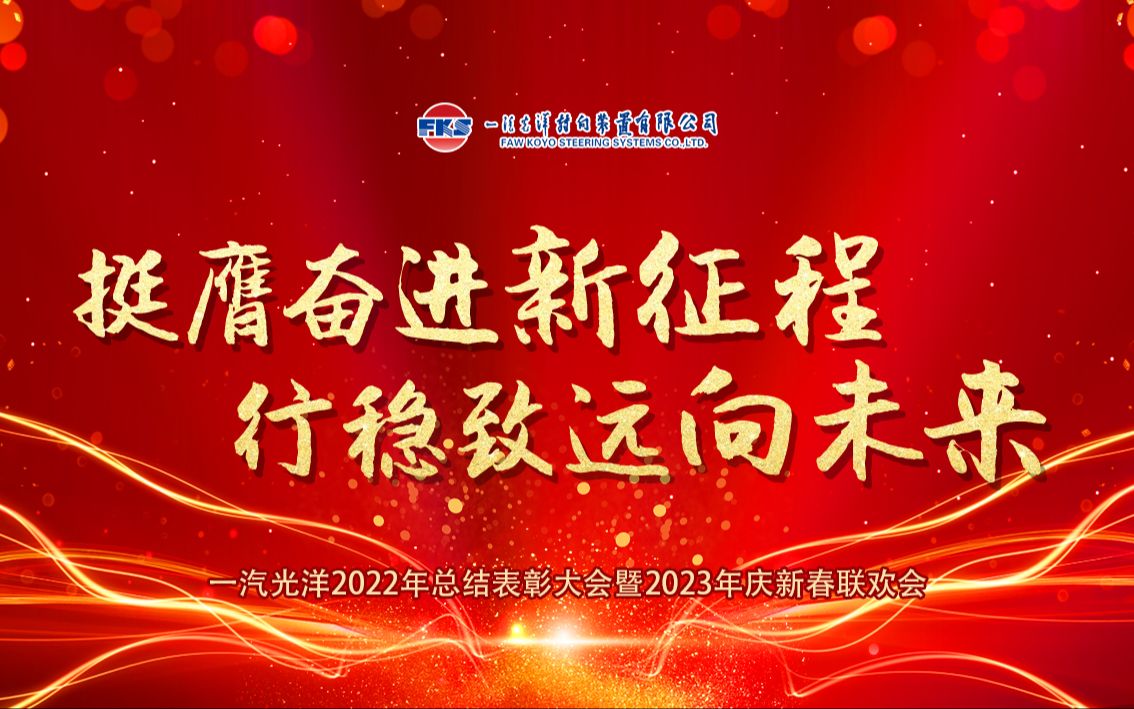 FKS 一汽光洋转向装置有限公司
FAW KOYO STEERING SYSTEMS CO.,LTD.

挺膺奋进新征程
行稳致远向未来

一汽光洋2022年总结表彰大会暨2023年庆新春联欢会